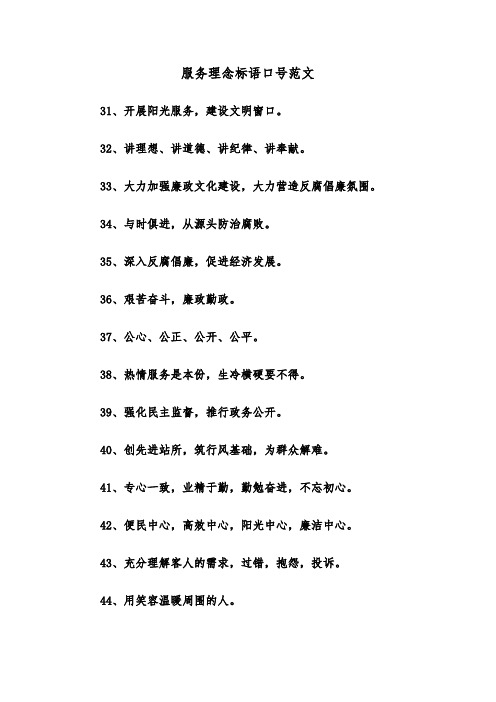 服务理念标语口号范文

31、开展阳光服务，建设文明窗口。

32、讲理想、讲道德、讲纪律、讲奉献。

33、大力加强廉政文化建设，大力营造反腐倡廉氛围。

34、与时俱进，从源头防治腐败。

35、深入反腐倡廉，促进经济发展。

36、艰苦奋斗，廉政勤政。

37、公心、公正、公开、公平。

38、热情服务是本份，生冷横硬要不得。

39、强化民主监督，推行政务公开。

40、创先进站所，筑行风基础，为群众解难。

41、专心一致，业精于勤，勤勉奋进，不忘初心。

42、便民中心，高效中心，阳光中心，廉洁中心。

43、充分理解客人的需求，过错，抱怨，投诉。

44、用笑容温暖周围的人。